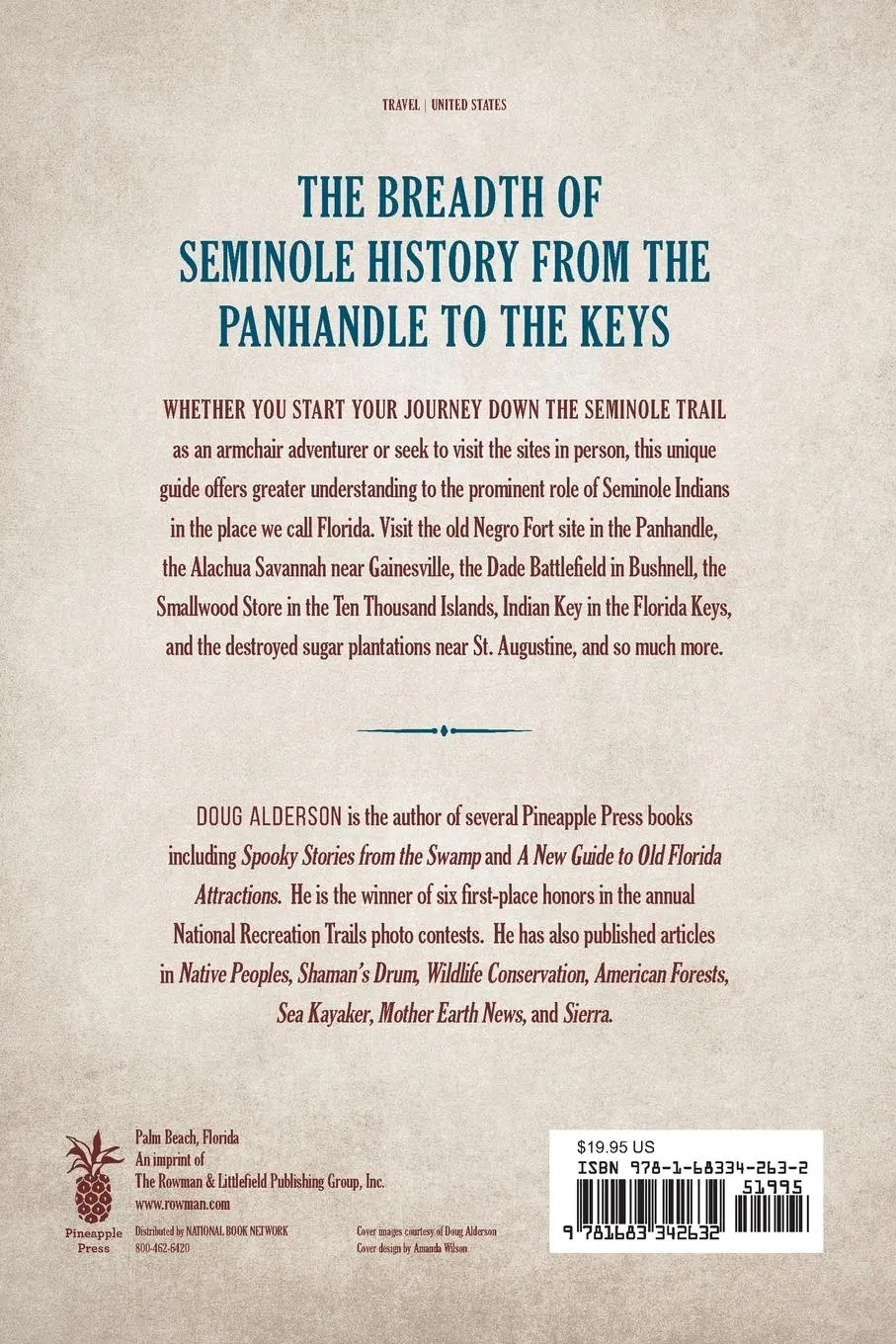 TRAVEL | UNITED STATES

THE BREADTH OF SEMINOLE HISTORY FROM THE PANHANDLE TO THE KEYS

WHETHER YOU START YOUR JOURNEY DOWN THE SEMINOLE TRAIL as an armchair adventurer or seek to visit the sites in person, this unique guide offers greater understanding to the prominent role of Seminole Indians in the place we call Florida. Visit the old Negro Fort site in the Panhandle, the Alachua Savannah near Gainesville, the Dade Battlefield in Bushnell, the Smallwood Store in the Ten Thousand Islands, Indian Key in the Florida Keys, and the destroyed sugar plantations near St. Augustine, and so much more.

DOUG ALDERSON is the author of several Pineapple Press books including Spooky Stories from the Swamp and A New Guide to Old Florida Attractions. He is the winner of six first-place honors in the annual National Recreation Trails photo contests. He has also published articles in Native Peoples, Shaman's Drum, Wildlife Conservation, American Forests, Sea Kayaker, Mother Earth News, and Sierra.

Pineapple Press

Palm Beach, Florida
An imprint of
The Rowman & Littlefield Publishing Group, Inc.
www.rowman.com

Distributed by NATIONAL BOOK NETWORK
800-462-6420

Cover images courtesy of Doug Alderson
Cover design by Amanda Wilson

$19.95 US
ISBN 978-1-68334-263-2
51995
9 781683 342632